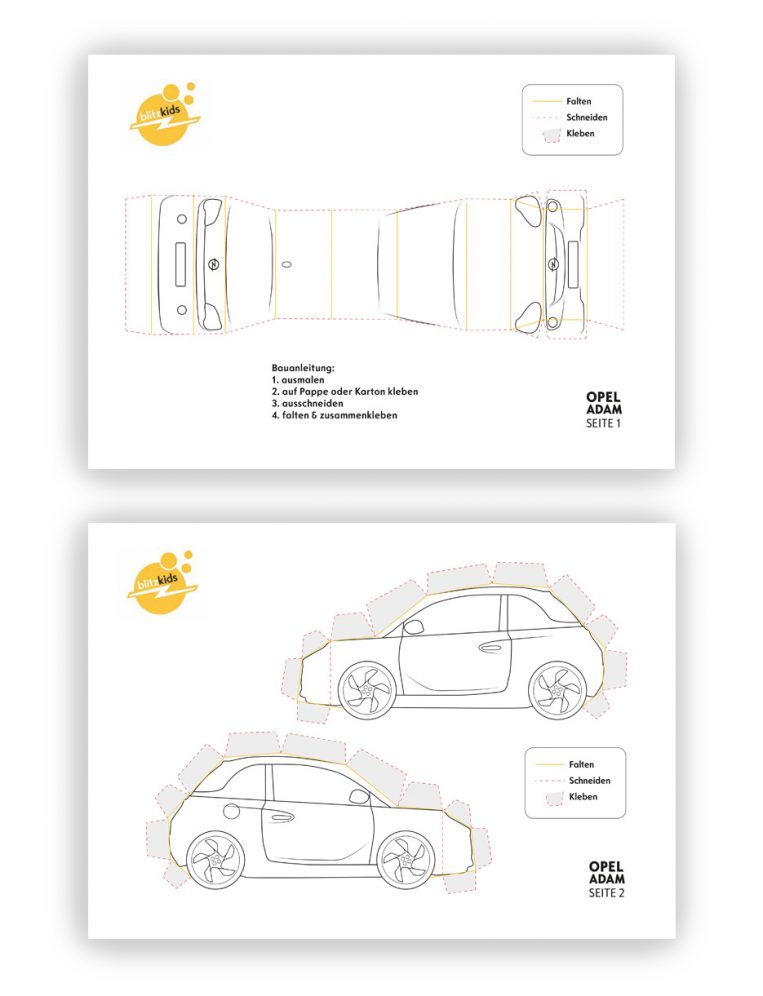 blitzkids

Falten
Schneiden
Kleben

Bauanleitung:
1. ausmalen
2. auf Pappe oder Karton kleben
3. ausschneiden
4. falten & zusammenkleben

OPEL
ADAM
SEITE 1

blitzkids

Falten
Schneiden
Kleben

OPEL
ADAM
SEITE 2